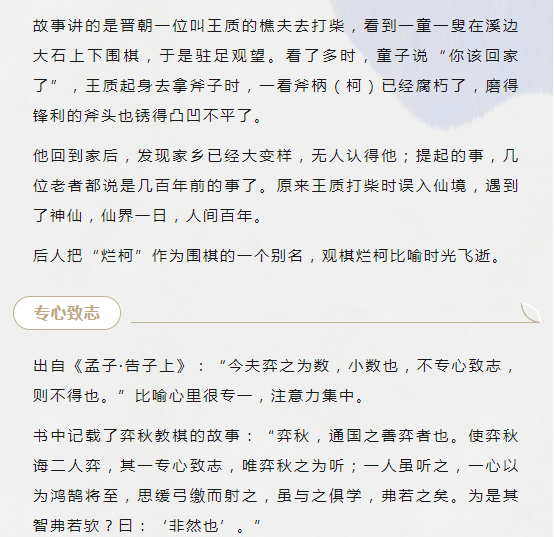 故事讲的是晋朝一位叫王质的樵夫去打柴，看到一童一叟在溪边大石上下围棋，于是驻足观望。看了多时，童子说“你该回家了”，王质起身去拿斧子时，一看斧柄（柯）已经腐朽了，磨得锋利的斧头也锈得凸凹不平了。

他回到家后，发现家乡已经大变样，无人认得他；提起的事，几位老者都说是几百年前的事了。原来王质打柴时误入仙境，遇到了神仙，仙界一日，人间百年。

后人把“烂柯”作为围棋的一个别名，观棋烂柯比喻时光飞逝。

专心致志

出自《孟子·告子上》：“今夫弈之为数，小数也，不专心致志，则不得也。”比喻心里很专一，注意力集中。

书中记载了弈秋教棋的故事：“弈秋，通国之善弈者也。使弈秋诲二人弈，其一专心致志，唯弈秋之为听；一人虽听之，一心以为鸿鹄将至，思援弓缴而射之，虽与之俱学，弗若之矣。为是其智弗若欤？曰：‘非然也’。”